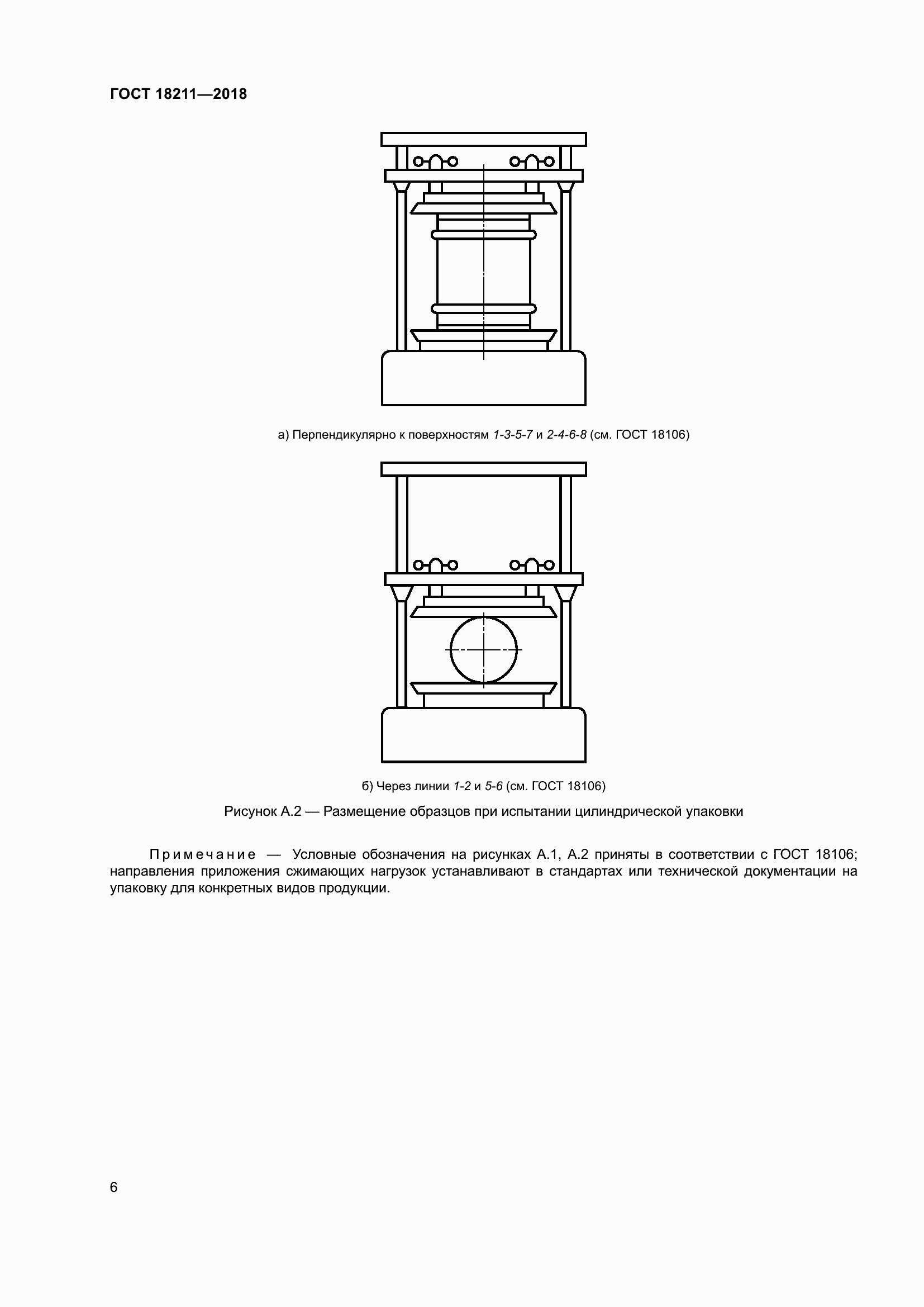 ГОСТ 18211—2018

а) Перпендикулярно к поверхностям 1-3-5-7 и 2-4-6-8 (см. ГОСТ 18106)

б) Через линии 1-2 и 5-6 (см. ГОСТ 18106)

Рисунок А.2 — Размещение образцов при испытании цилиндрической упаковки

Примечание — Условные обозначения на рисунках А.1, А.2 приняты в соответствии с ГОСТ 18106; направления приложения сжимающих нагрузок устанавливают в стандартах или технической документации на упаковку для конкретных видов продукции.

6